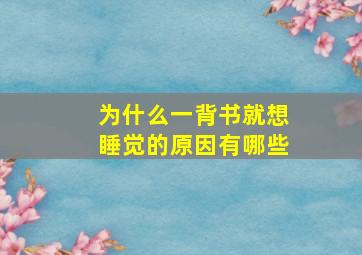 为什么一背书就想睡觉的原因有哪些